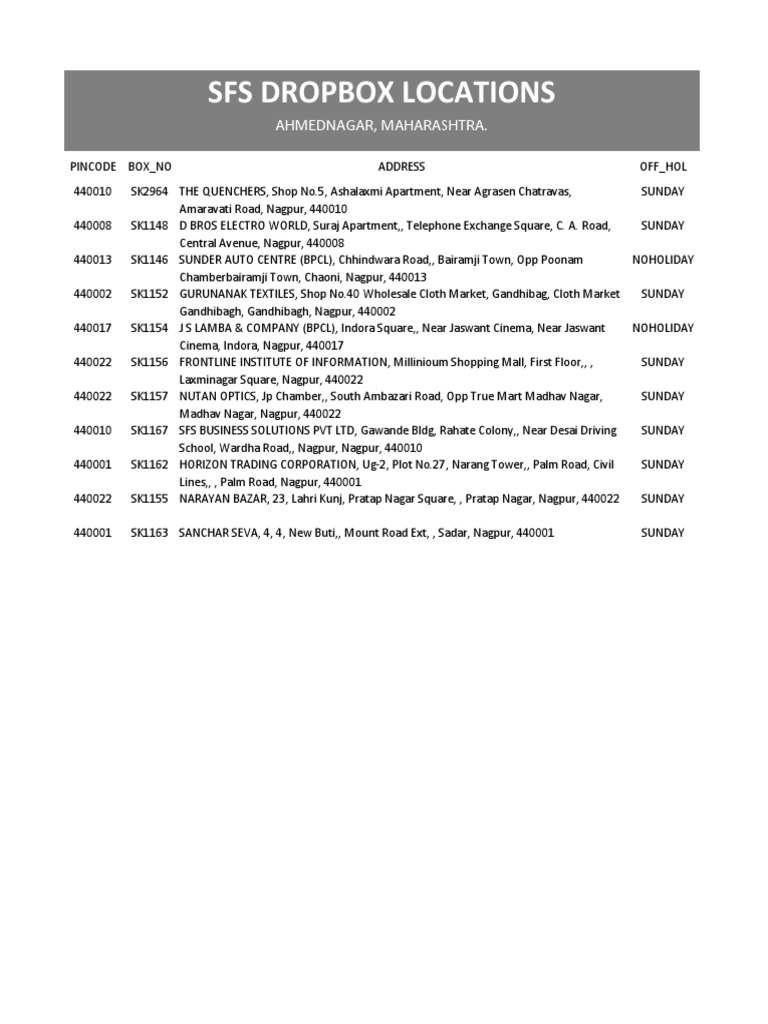 SFS DROPBOX LOCATIONS

AHMEDNAGAR, MAHARASHTRA.

| PINCODE | BOX_NO | ADDRESS | OFF_HOL |
|---|---|---|---|
| 440010 | SK2964 | THE QUENCHERS, Shop No.5, Ashalaxmi Apartment, Near Agrasen Chatravas, Amaravati Road, Nagpur, 440010 | SUNDAY |
| 440008 | SK1148 | D BROS ELECTRO WORLD, Suraj Apartment,, Telephone Exchange Square, C. A. Road, Central Avenue, Nagpur, 440008 | SUNDAY |
| 440013 | SK1146 | SUNDER AUTO CENTRE (BPCL), Chhindwara Road,, Bairamji Town, Opp Poonam Chamberbairamji Town, Chaoni, Nagpur, 440013 | NOHOLIDAY |
| 440002 | SK1152 | GURUNANAK TEXTILES, Shop No.40 Wholesale Cloth Market, Gandhibag, Cloth Market Gandhibagh, Gandhibagh, Nagpur, 440002 | SUNDAY |
| 440017 | SK1154 | J S LAMBA & COMPANY (BPCL), Indora Square,, Near Jaswant Cinema, Near Jaswant Cinema, Indora, Nagpur, 440017 | NOHOLIDAY |
| 440022 | SK1156 | FRONTLINE INSTITUTE OF INFORMATION, Millinioum Shopping Mall, First Floor,, , Laxminagar Square, Nagpur, 440022 | SUNDAY |
| 440022 | SK1157 | NUTAN OPTICS, Jp Chamber,, South Ambazari Road, Opp True Mart Madhav Nagar, Madhav Nagar, Nagpur, 440022 | SUNDAY |
| 440010 | SK1167 | SFS BUSINESS SOLUTIONS PVT LTD, Gawande Bldg, Rahate Colony,, Near Desai Driving School, Wardha Road,, Nagpur, Nagpur, 440010 | SUNDAY |
| 440001 | SK1162 | HORIZON TRADING CORPORATION, Ug-2, Plot No.27, Narang Tower,, Palm Road, Civil Lines,, , Palm Road, Nagpur, 440001 | SUNDAY |
| 440022 | SK1155 | NARAYAN BAZAR, 23, Lahri Kunj, Pratap Nagar Square, , Pratap Nagar, Nagpur, 440022 | SUNDAY |
| 440001 | SK1163 | SANCHAR SEVA, 4, 4, New Buti,, Mount Road Ext, , Sadar, Nagpur, 440001 | SUNDAY |